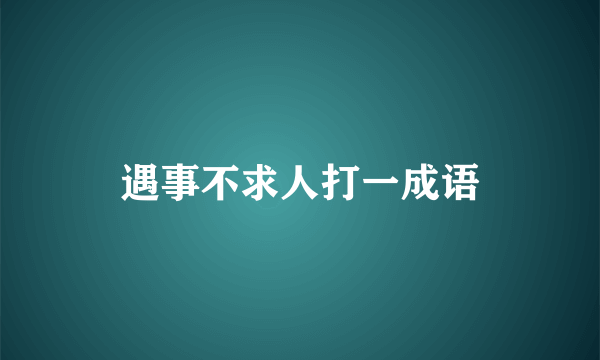 遇事不求人打一成语